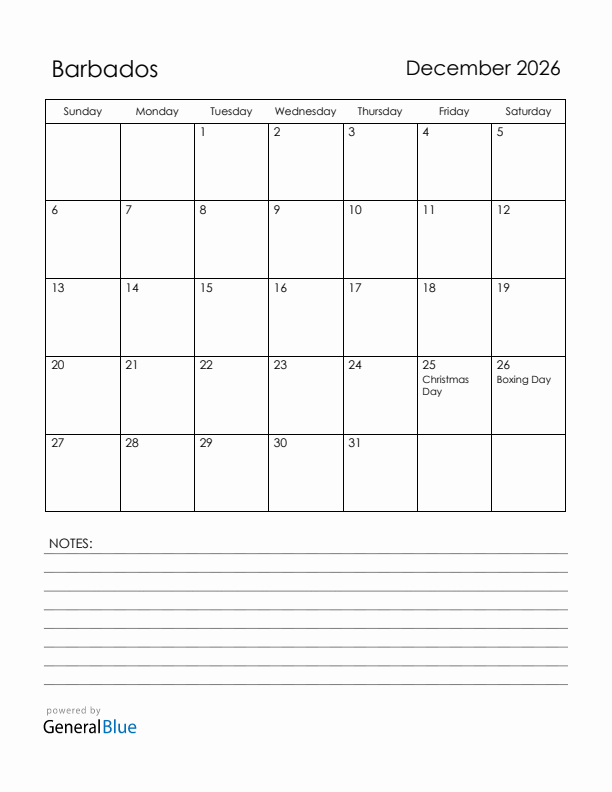 Barbados

December 2026

| Sunday | Monday | Tuesday | Wednesday | Thursday | Friday | Saturday |
|---|---|---|---|---|---|---|
| | | 1 | 2 | 3 | 4 | 5 |
| 6 | 7 | 8 | 9 | 10 | 11 | 12 |
| 13 | 14 | 15 | 16 | 17 | 18 | 19 |
| 20 | 21 | 22 | 23 | 24 | 25 Christmas Day | 26 Boxing Day |
| 27 | 28 | 29 | 30 | 31 | | |

NOTES:

powered by
GeneralBlue